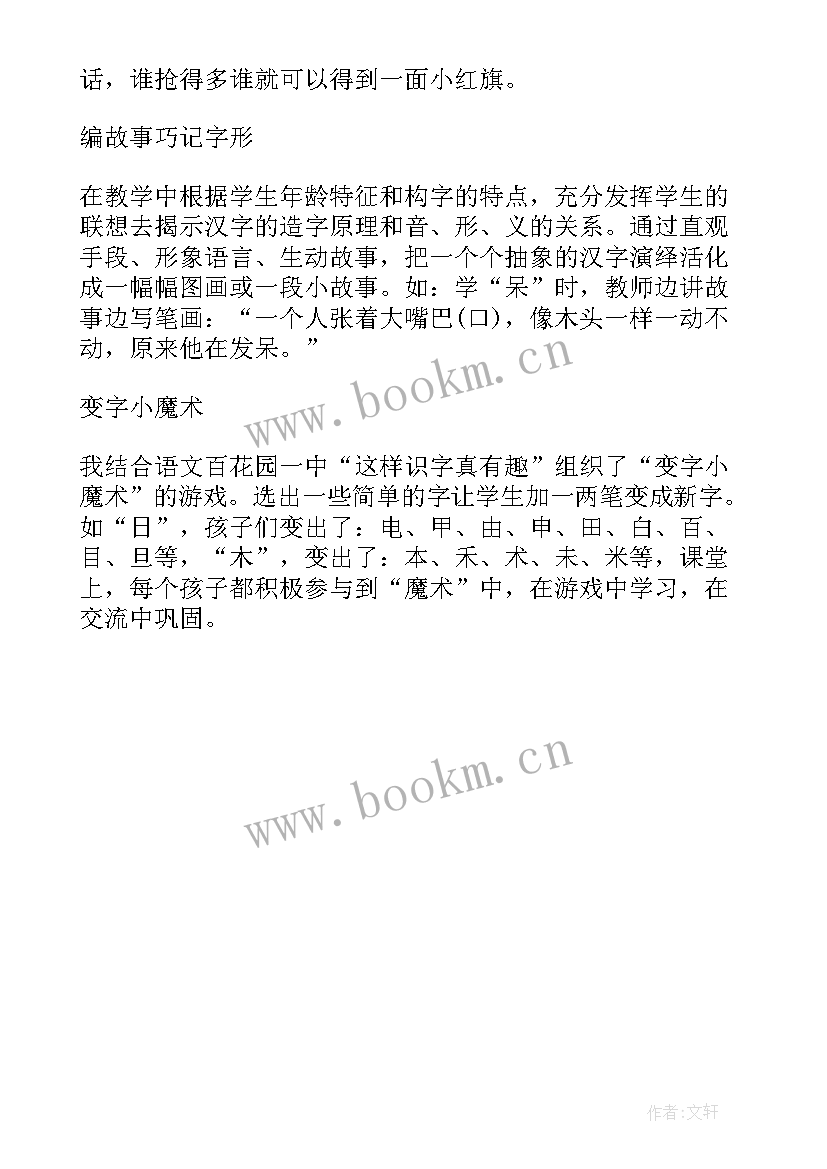 话，谁抢得多谁就可以得到一面小红旗。

编故事巧记字形

在教学中根据学生年龄特征和构字的特点，充分发挥学生的联想去揭示汉字的造字原理和音、形、义的关系。通过直观手段、形象语言、生动故事，把一个个抽象的汉字演绎活化成一幅幅图画或一段小故事。如：学“呆”时，教师边讲故事边写笔画：“一个人张着大嘴巴(口)，像木头一样一动不动，原来他在发呆。”

www.bookm.cn

变字小魔术

我结合语文百花园一中“这样识字真有趣”组织了“变字小魔术”的游戏。选出一些简单的字让学生加一两笔变成新字。如“日”，孩子们变出了：电、甲、由、申、田、白、百、目、旦等，“木”，变出了：本、禾、术、未、米等，课堂上，每个孩子都积极参与到“魔术”中，在游戏中学习，在交流中巩固。

www.bookm.cn

作者:文轩